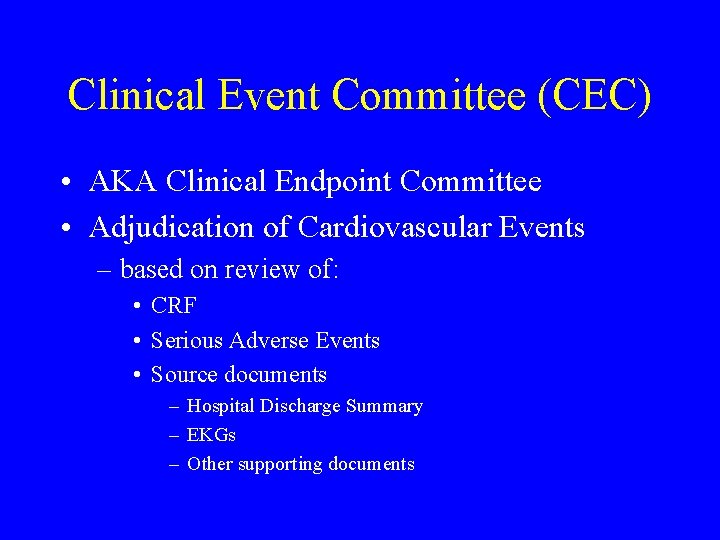 Clinical Event Committee (CEC)

• AKA Clinical Endpoint Committee
• Adjudication of Cardiovascular Events
– based on review of:
• CRF
• Serious Adverse Events
• Source documents
– Hospital Discharge Summary
– EKGs
– Other supporting documents